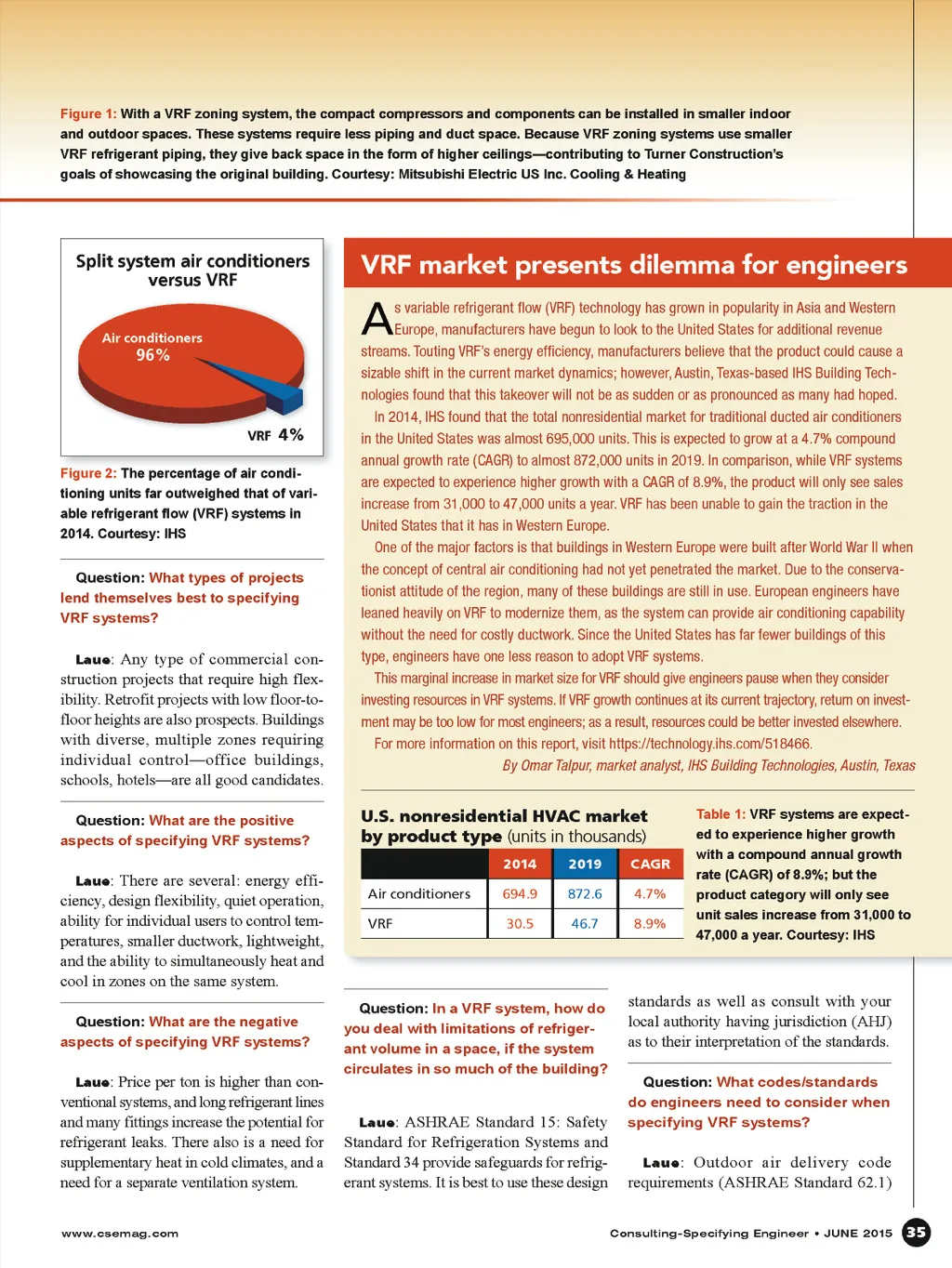 Figure 1: With a VRF zoning system, the compact compressors and components can be installed in smaller indoor and outdoor spaces. These systems require less piping and duct space. Because VRF zoning systems use smaller VRF refrigerant piping, they give back space in the form of higher ceilings—contributing to Turner Construction's goals of showcasing the original building. Courtesy: Mitsubishi Electric US Inc. Cooling & Heating

Split system air conditioners versus VRF

Air conditioners 96%

VRF 4%

Figure 2: The percentage of air conditioning units far outweighed that of variable refrigerant flow (VRF) systems in 2014. Courtesy: IHS

Question: What types of projects lend themselves best to specifying VRF systems?

Laue: Any type of commercial construction projects that require high flexibility. Retrofit projects with low floor-to-floor heights are also prospects. Buildings with diverse, multiple zones requiring individual control—office buildings, schools, hotels—are all good candidates.

Question: What are the positive aspects of specifying VRF systems?

Laue: There are several: energy efficiency, design flexibility, quiet operation, ability for individual users to control temperatures, smaller ductwork, lightweight, and the ability to simultaneously heat and cool in zones on the same system.

Question: What are the negative aspects of specifying VRF systems?

Laue: Price per ton is higher than conventional systems, and long refrigerant lines and many fittings increase the potential for refrigerant leaks. There also is a need for supplementary heat in cold climates, and a need for a separate ventilation system.

VRF market presents dilemma for engineers

As variable refrigerant flow (VRF) technology has grown in popularity in Asia and Western Europe, manufacturers have begun to look to the United States for additional revenue streams. Touting VRF's energy efficiency, manufacturers believe that the product could cause a sizable shift in the current market dynamics; however, Austin, Texas-based IHS Building Technologies found that this takeover will not be as sudden or as pronounced as many had hoped.

In 2014, IHS found that the total nonresidential market for traditional ducted air conditioners in the United States was almost 695,000 units. This is expected to grow at a 4.7% compound annual growth rate (CAGR) to almost 872,000 units in 2019. In comparison, while VRF systems are expected to experience higher growth with a CAGR of 8.9%, the product will only see sales increase from 31,000 to 47,000 units a year. VRF has been unable to gain the traction in the United States that it has in Western Europe.

One of the major factors is that buildings in Western Europe were built after World War II when the concept of central air conditioning had not yet penetrated the market. Due to the conservationist attitude of the region, many of these buildings are still in use. European engineers have leaned heavily on VRF to modernize them, as the system can provide air conditioning capability without the need for costly ductwork. Since the United States has far fewer buildings of this type, engineers have one less reason to adopt VRF systems.

This marginal increase in market size for VRF should give engineers pause when they consider investing resources in VRF systems. If VRF growth continues at its current trajectory, return on investment may be too low for most engineers; as a result, resources could be better invested elsewhere.

For more information on this report, visit https://technology.ihs.com/518466.

By Omar Talpur, market analyst, IHS Building Technologies, Austin, Texas

U.S. nonresidential HVAC market by product type (units in thousands)

| | 2014 | 2019 | CAGR |
|---|---|---|---|
| Air conditioners | 694.9 | 872.6 | 4.7% |
| VRF | 30.5 | 46.7 | 8.9% |

Table 1: VRF systems are expected to experience higher growth with a compound annual growth rate (CAGR) of 8.9%; but the product category will only see unit sales increase from 31,000 to 47,000 a year. Courtesy: IHS

Question: In a VRF system, how do you deal with limitations of refrigerant volume in a space, if the system circulates in so much of the building?

Laue: ASHRAE Standard 15: Safety Standard for Refrigeration Systems and Standard 34 provide safeguards for refrigerant systems. It is best to use these design standards as well as consult with your local authority having jurisdiction (AHJ) as to their interpretation of the standards.

Question: What codes/standards do engineers need to consider when specifying VRF systems?

Laue: Outdoor air delivery code requirements (ASHRAE Standard 62.1)

www.csemag.com

Consulting-Specifying Engineer • JUNE 2015 35